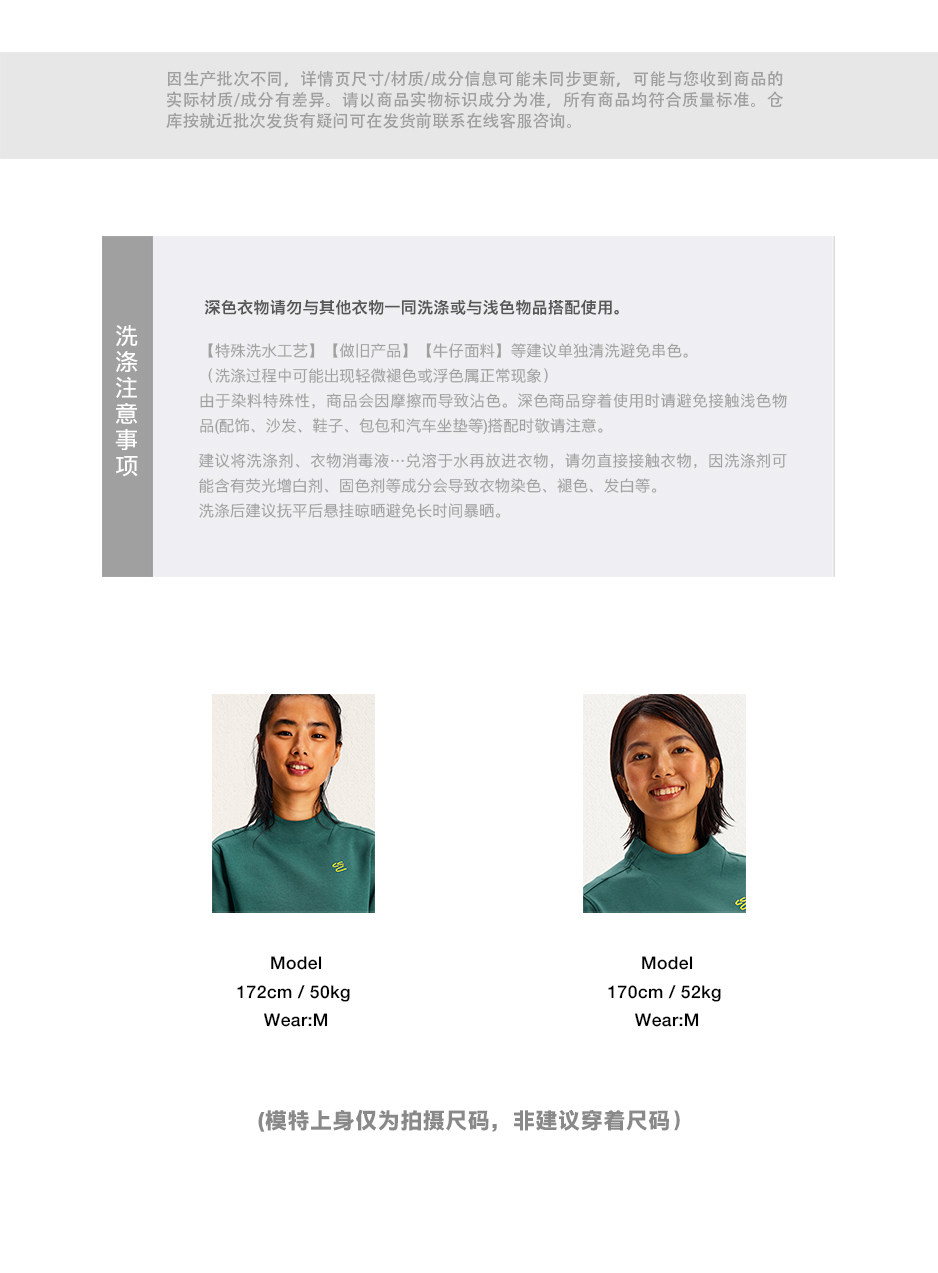 因生产批次不同，详情页尺寸/材质/成分信息可能未同步更新，可能与您收到商品的实际材质/成分有差异。请以商品实物标识成分为准，所有商品均符合质量标准。仓库按就近批次发货有疑问可在发货前联系在线客服咨询。

洗涤注意事项

深色衣物请勿与其他衣物一同洗涤或与浅色物品搭配使用。

【特殊洗水工艺】【做旧产品】【牛仔面料】等建议单独清洗避免串色。
（洗涤过程中可能出现轻微褪色或浮色属正常现象）
由于染料特殊性，商品会因摩擦而导致沾色。深色商品穿着使用时请避免接触浅色物品(配饰、沙发、鞋子、包包和汽车坐垫等)搭配时敬请注意。

建议将洗涤剂、衣物消毒液…兑溶于水再放进衣物，请勿直接接触衣物，因洗涤剂可能含有荧光增白剂、固色剂等成分会导致衣物染色、褪色、发白等。
洗涤后建议抚平后悬挂晾晒避免长时间暴晒。

Model
172cm / 50kg
Wear:M

Model
170cm / 52kg
Wear:M

(模特上身仅为拍摄尺码，非建议穿着尺码）